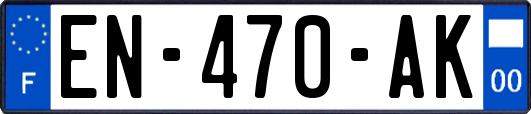 F

EN-470-AK

00